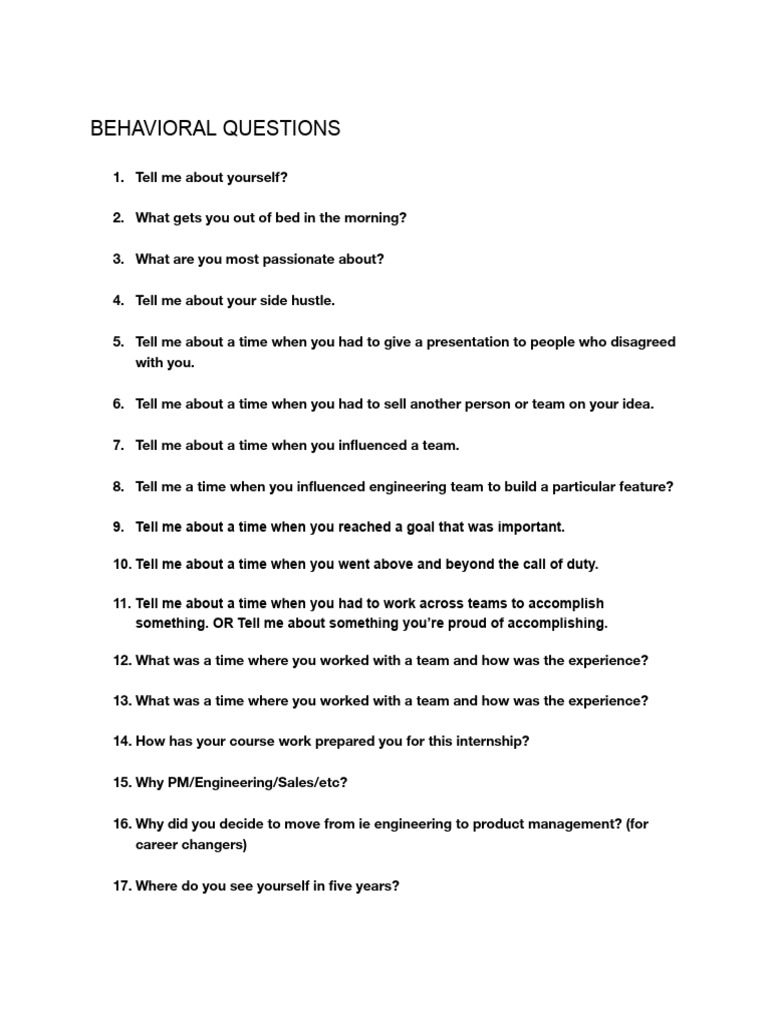 BEHAVIORAL QUESTIONS

1. Tell me about yourself?

2. What gets you out of bed in the morning?

3. What are you most passionate about?

4. Tell me about your side hustle.

5. Tell me about a time when you had to give a presentation to people who disagreed with you.

6. Tell me about a time when you had to sell another person or team on your idea.

7. Tell me about a time when you influenced a team.

8. Tell me a time when you influenced engineering team to build a particular feature?

9. Tell me about a time when you reached a goal that was important.

10. Tell me about a time when you went above and beyond the call of duty.

11. Tell me about a time when you had to work across teams to accomplish something. OR Tell me about something you're proud of accomplishing.

12. What was a time where you worked with a team and how was the experience?

13. What was a time where you worked with a team and how was the experience?

14. How has your course work prepared you for this internship?

15. Why PM/Engineering/Sales/etc?

16. Why did you decide to move from ie engineering to product management? (for career changers)

17. Where do you see yourself in five years?